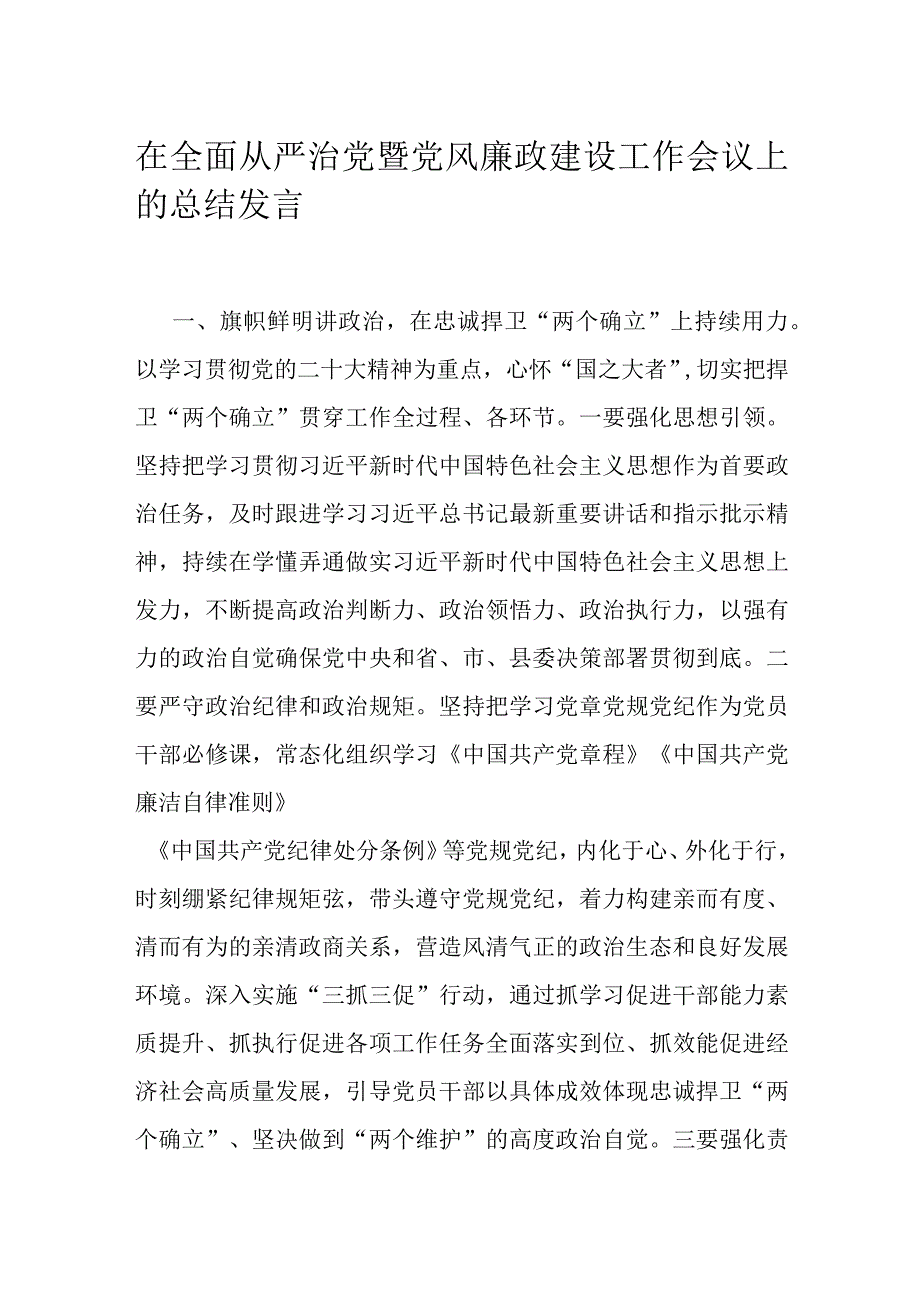 在全面从严治党暨党风廉政建设工作会议上的总结发言

一、旗帜鲜明讲政治，在忠诚捍卫“两个确立”上持续用力。以学习贯彻党的二十大精神为重点，心怀“国之大者”，切实把捍卫“两个确立”贯穿工作全过程、各环节。一要强化思想引领。坚持把学习贯彻习近平新时代中国特色社会主义思想作为首要政治任务，及时跟进学习习近平总书记最新重要讲话和指示批示精神，持续在学懂弄通做实习近平新时代中国特色社会主义思想上发力，不断提高政治判断力、政治领悟力、政治执行力，以强有力的政治自觉确保党中央和省、市、县委决策部署贯彻到底。二要严守政治纪律和政治规矩。坚持把学习党章党规党纪作为党员干部必修课，常态化组织学习《中国共产党章程》《中国共产党廉洁自律准则》

《中国共产党纪律处分条例》等党规党纪，内化于心、外化于行，时刻绷紧纪律规矩弦，带头遵守党规党纪，着力构建亲而有度、清而有为的亲清政商关系，营造风清气正的政治生态和良好发展环境。深入实施“三抓三促”行动，通过抓学习促进干部能力素质提升、抓执行促进各项工作任务全面落实到位、抓效能促进经济社会高质量发展，引导党员干部以具体成效体现忠诚捍卫“两个确立”、坚决做到“两个维护”的高度政治自觉。三要强化责